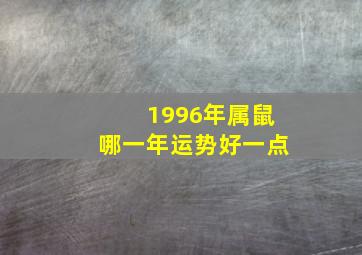 1996年属鼠
哪一年运势好一点